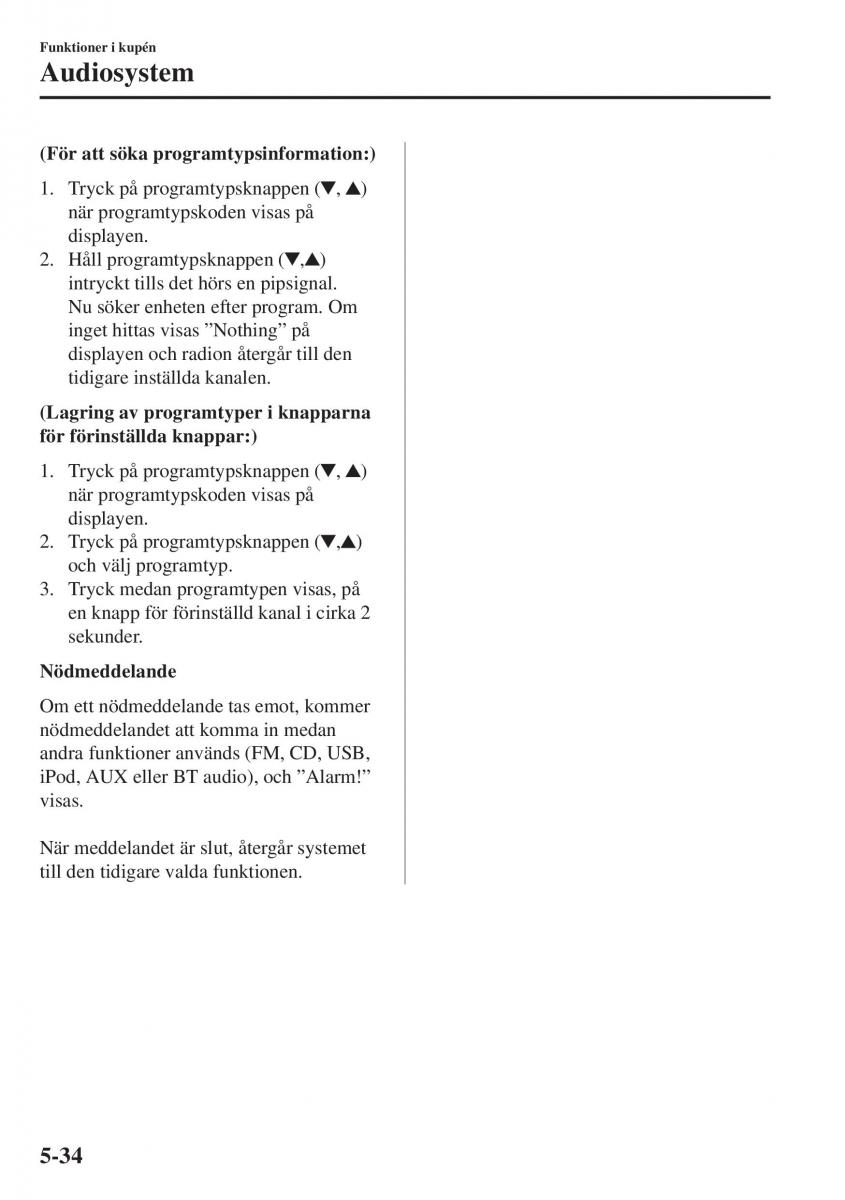 Funktioner i kupén
Audiosystem

(För att söka programtypsinformation:)

1. Tryck på programtypsknappen (▼, ▲) när programtypskoden visas på displayen.
2. Håll programtypsknappen (▼,▲) intryckt tills det hörs en pipsignal. Nu söker enheten efter program. Om inget hittas visas ”Nothing” på displayen och radion återgår till den tidigare inställda kanalen.

(Lagring av programtyper i knapparna för förinställda knappar:)

1. Tryck på programtypsknappen (▼, ▲) när programtypskoden visas på displayen.
2. Tryck på programtypsknappen (▼,▲) och välj programtyp.
3. Tryck medan programtypen visas, på en knapp för förinställd kanal i cirka 2 sekunder.

Nödmeddelande

Om ett nödmeddelande tas emot, kommer nödmeddelandet att komma in medan andra funktioner används (FM, CD, USB, iPod, AUX eller BT audio), och ”Alarm!” visas.

När meddelandet är slut, återgår systemet till den tidigare valda funktionen.

5-34